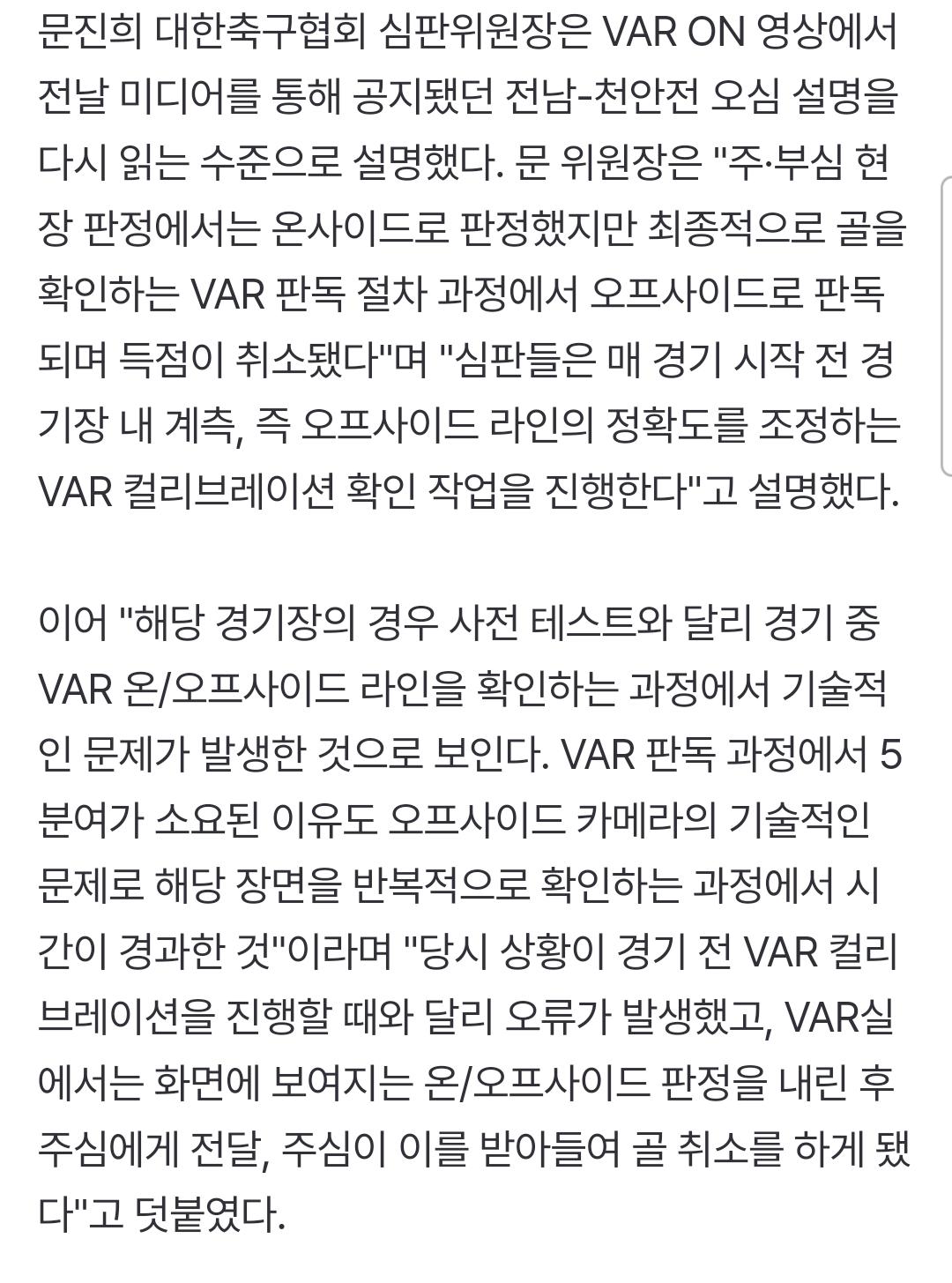 문진희 대한축구협회 심판위원장은 VAR ON 영상에서 전날 미디어를 통해 공지됐던 전남-천안전 오심 설명을 다시 읽는 수준으로 설명했다. 문 위원장은 "주·부심 현장 판정에서는 온사이드로 판정했지만 최종적으로 골을 확인하는 VAR 판독 절차 과정에서 오프사이드로 판독되며 득점이 취소됐다"며 "심판들은 매 경기 시작 전 경기장 내 계측, 즉 오프사이드 라인의 정확도를 조정하는 VAR 컬리브레이션 확인 작업을 진행한다"고 설명했다.

이어 "해당 경기장의 경우 사전 테스트와 달리 경기 중 VAR 온/오프사이드 라인을 확인하는 과정에서 기술적인 문제가 발생한 것으로 보인다. VAR 판독 과정에서 5분여가 소요된 이유도 오프사이드 카메라의 기술적인 문제로 해당 장면을 반복적으로 확인하는 과정에서 시간이 경과한 것"이라며 "당시 상황이 경기 전 VAR 컬리브레이션을 진행할 때와 달리 오류가 발생했고, VAR실에서는 화면에 보여지는 온/오프사이드 판정을 내린 후 주심에게 전달, 주심이 이를 받아들여 골 취소를 하게 됐다"고 덧붙였다.